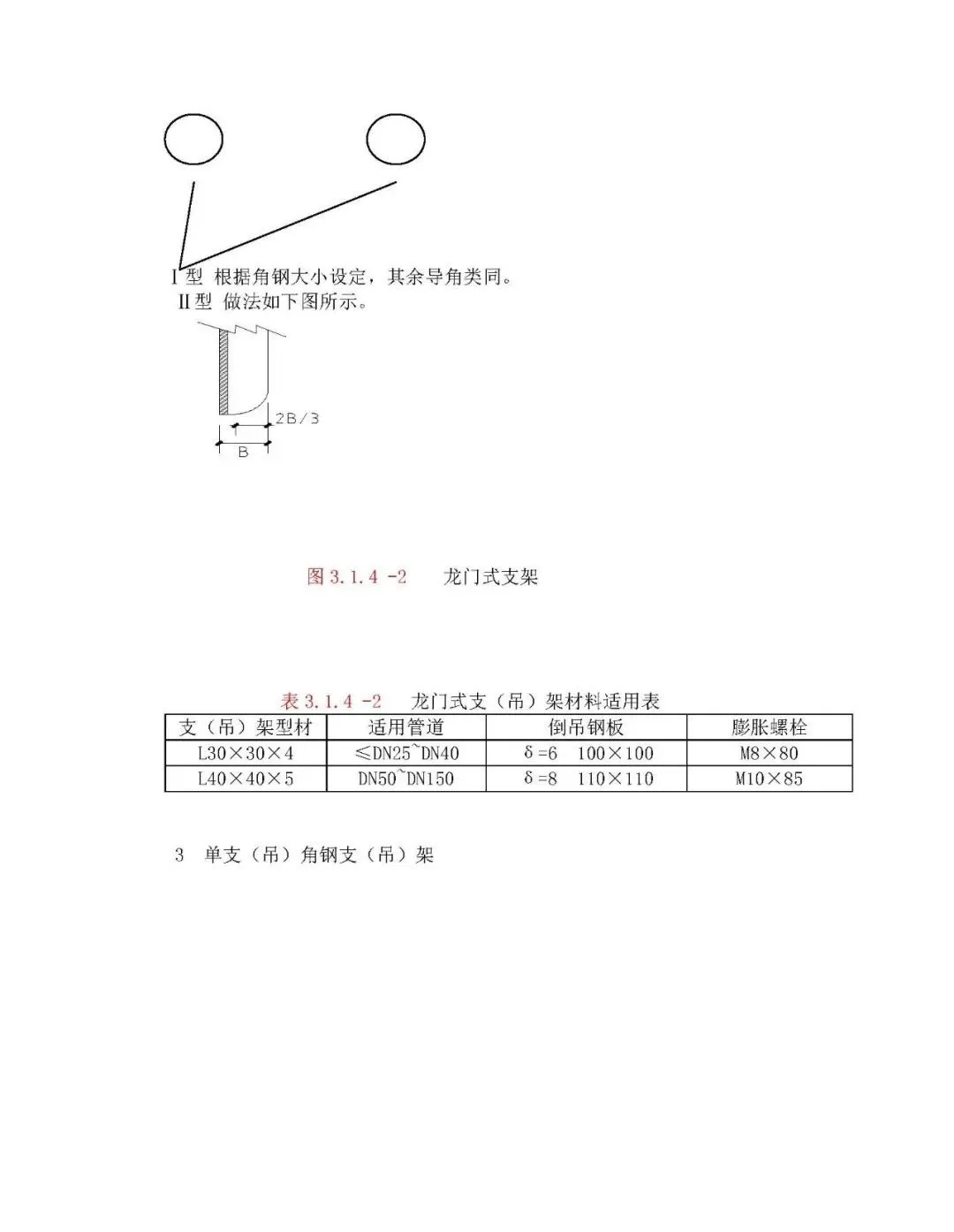 Ⅰ型 根据角钢大小设定，其余导角类同。
Ⅱ型 做法如下图所示。

2B/3

B

图 3.1.4 -2 龙门式支架

表 3.1.4 -2 龙门式支（吊）架材料适用表

| 支（吊）架型材 | 适用管道 | 倒吊钢板 | 膨胀螺栓 |
|---|---|---|---|
| L30×30×4 | ≤DN25~DN40 | δ=6 100×100 | M8×80 |
| L40×40×5 | DN50~DN150 | δ=8 110×110 | M10×85 |

3 单支（吊）角钢支（吊）架